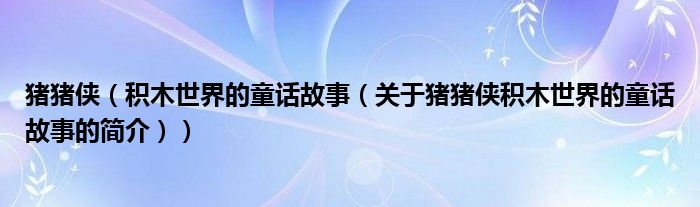 猪猪侠（积木世界的童话故事（关于猪猪侠积木世界的童话故事的简介））